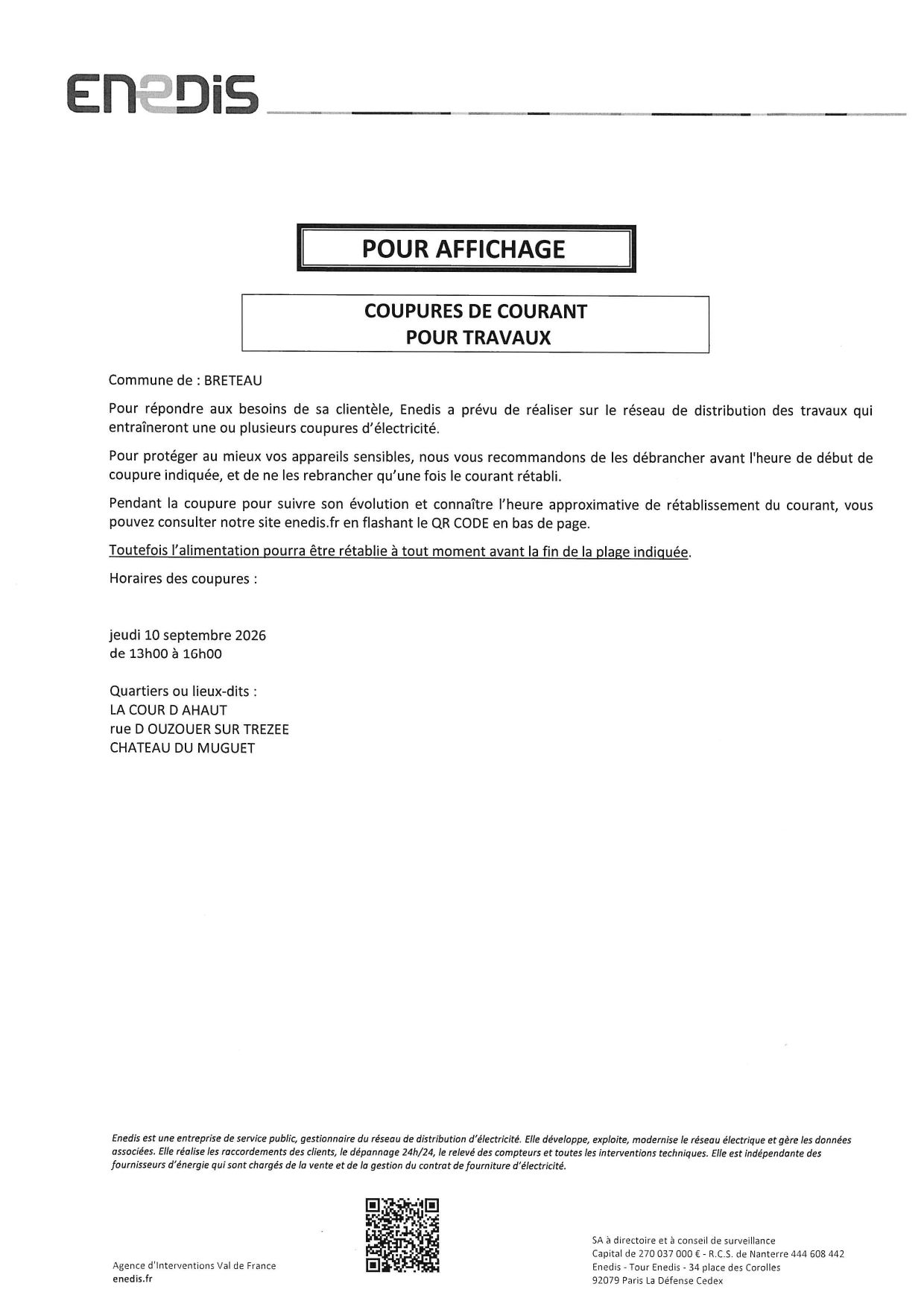 ENEDIS

POUR AFFICHAGE

COUPURES DE COURANT
POUR TRAVAUX

Commune de : BRETEAU

Pour répondre aux besoins de sa clientèle, Enedis a prévu de réaliser sur le réseau de distribution des travaux qui entraîneront une ou plusieurs coupures d'électricité.

Pour protéger au mieux vos appareils sensibles, nous vous recommandons de les débrancher avant l'heure de début de coupure indiquée, et de ne les rebrancher qu'une fois le courant rétabli.

Pendant la coupure pour suivre son évolution et connaître l'heure approximative de rétablissement du courant, vous pouvez consulter notre site enedis.fr en flashant le QR CODE en bas de page.

Toutefois l'alimentation pourra être rétablie à tout moment avant la fin de la plage indiquée.

Horaires des coupures :

jeudi 10 septembre 2026
de 13h00 à 16h00

Quartiers ou lieux-dits :
LA COUR D AHAUT
rue D OUZOUER SUR TREZEE
CHATEAU DU MUGUET

Enedis est une entreprise de service public, gestionnaire du réseau de distribution d'électricité. Elle développe, exploite, modernise le réseau électrique et gère les données associées. Elle réalise les raccordements des clients, le dépannage 24h/24, le relevé des compteurs et toutes les interventions techniques. Elle est indépendante des fournisseurs d'énergie qui sont chargés de la vente et de la gestion du contrat de fourniture d'électricité.

Agence d'Interventions Val de France
enedis.fr

SA à directoire et à conseil de surveillance
Capital de 270 037 000 € - R.C.S. de Nanterre 444 608 442
Enedis - Tour Enedis - 34 place des Corolles
92079 Paris La Défense Cedex